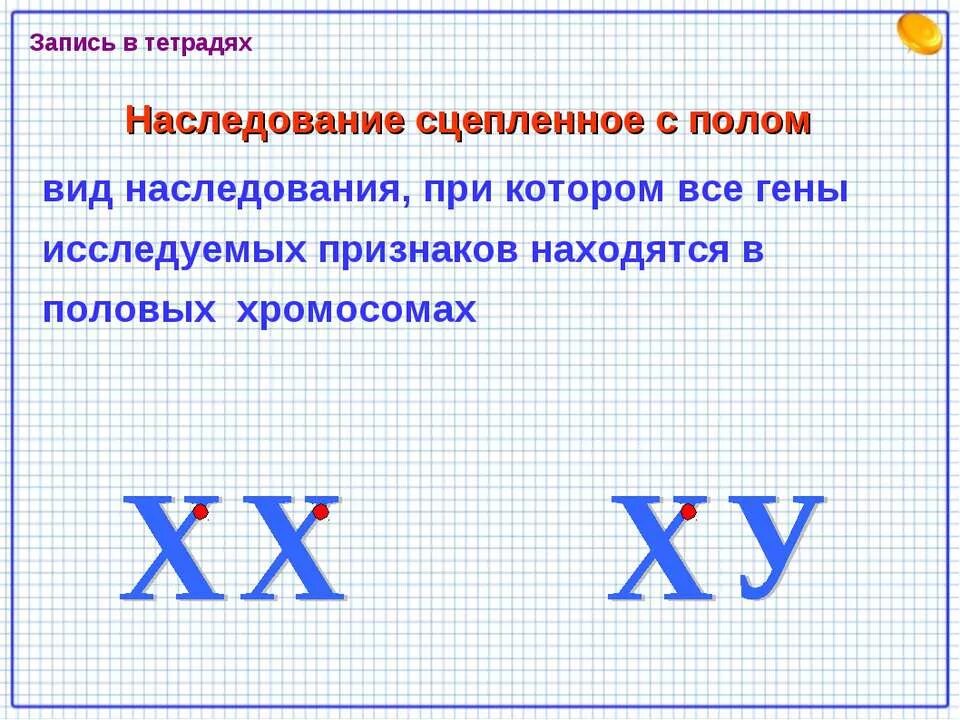 Запись в тетрадях

Наследование сцепленное с полом

вид наследования, при котором все гены исследуемых признаков находятся в половых хромосомах

Х Х Х У